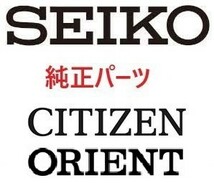 SEIKO

純正パーツ

CITIZEN

ORIENT